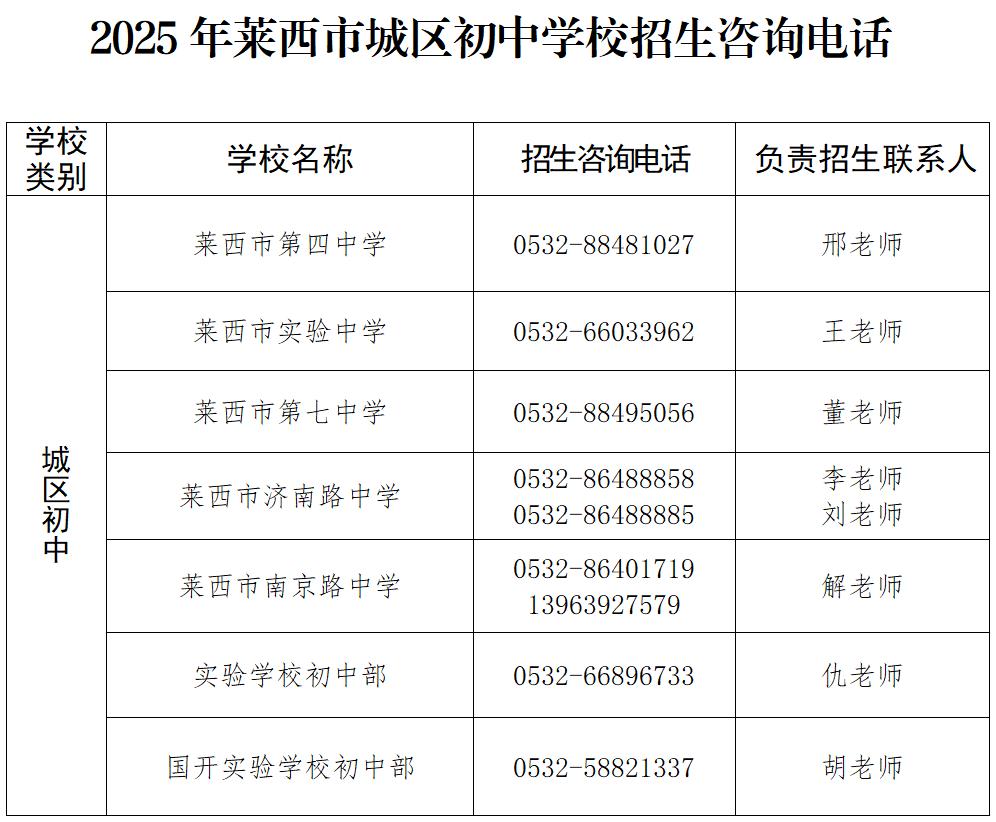 2025年莱西市城区初中学校招生咨询电话

| 学校类别 | 学校名称 | 招生咨询电话 | 负责招生联系人 |
|---|---|---|---|
| 城区初中 | 莱西市第四中学 | 0532-88481027 | 邢老师 |
| | 莱西市实验中学 | 0532-66033962 | 王老师 |
| | 莱西市第七中学 | 0532-88495056 | 董老师 |
| | 莱西市济南路中学 | 0532-86488858 0532-86488885 | 李老师 刘老师 |
| | 莱西市南京路中学 | 0532-86401719 13963927579 | 解老师 |
| | 实验学校初中部 | 0532-66896733 | 仇老师 |
| | 国开实验学校初中部 | 0532-58821337 | 胡老师 |